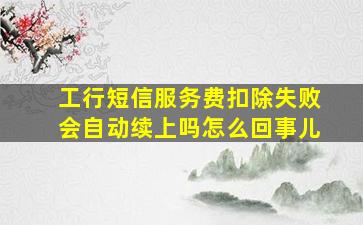 工行短信服务费扣除失败会自动续上吗怎么回事儿